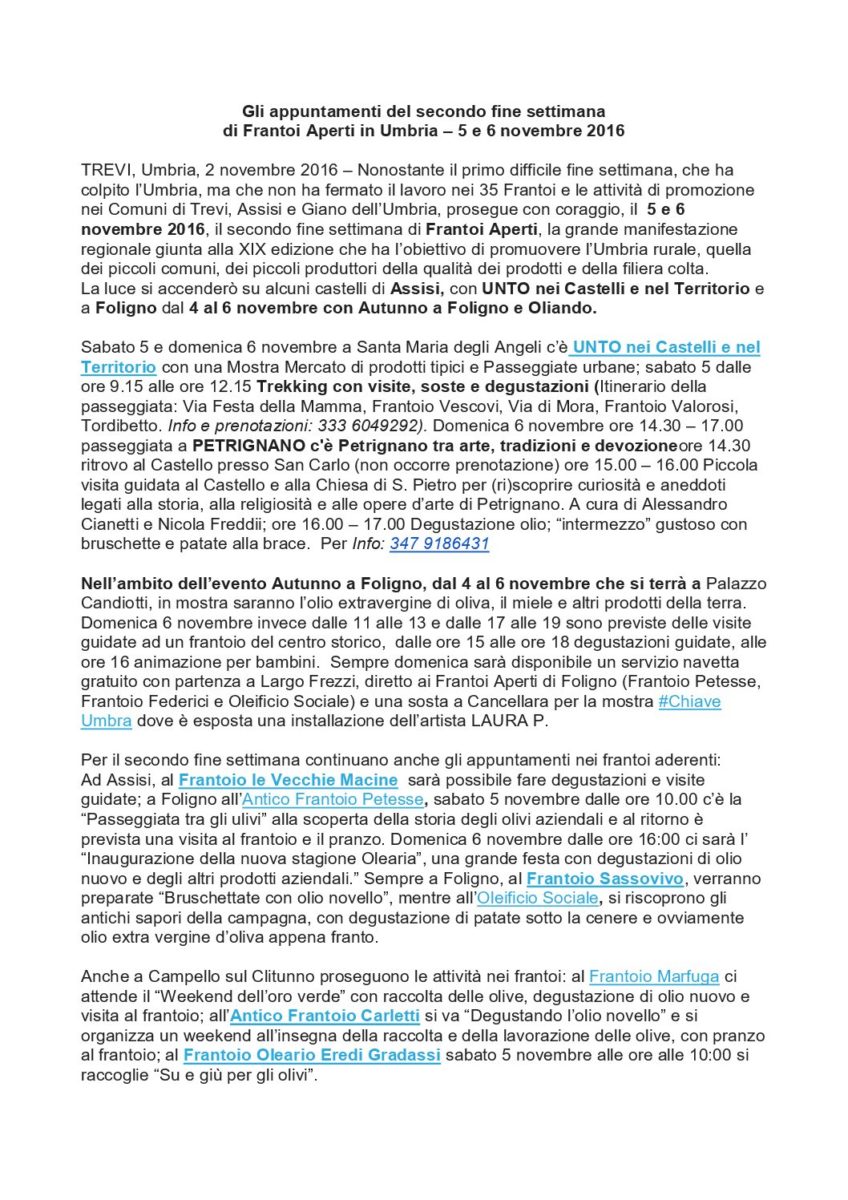 Gli appuntamenti del secondo fine settimana
di Frantoi Aperti in Umbria – 5 e 6 novembre 2016

TREVI, Umbria, 2 novembre 2016 – Nonostante il primo difficile fine settimana, che ha colpito l'Umbria, ma che non ha fermato il lavoro nei 35 Frantoi e le attività di promozione nei Comuni di Trevi, Assisi e Giano dell'Umbria, prosegue con coraggio, il 5 e 6 novembre 2016, il secondo fine settimana di Frantoi Aperti, la grande manifestazione regionale giunta alla XIX edizione che ha l'obiettivo di promuovere l'Umbria rurale, quella dei piccoli comuni, dei piccoli produttori della qualità dei prodotti e della filiera colta.
La luce si accenderò su alcuni castelli di Assisi, con UNTO nei Castelli e nel Territorio e a Foligno dal 4 al 6 novembre con Autunno a Foligno e Oliando.

Sabato 5 e domenica 6 novembre a Santa Maria degli Angeli c'è UNTO nei Castelli e nel Territorio con una Mostra Mercato di prodotti tipici e Passeggiate urbane; sabato 5 dalle ore 9.15 alle ore 12.15 Trekking con visite, soste e degustazioni (Itinerario della passeggiata: Via Festa della Mamma, Frantoio Vescovi, Via di Mora, Frantoio Valorosi, Tordibetto. Info e prenotazioni: 333 6049292). Domenica 6 novembre ore 14.30 – 17.00 passeggiata a PETRIGNANO c'è Petrignano tra arte, tradizioni e devozioneore 14.30 ritrovo al Castello presso San Carlo (non occorre prenotazione) ore 15.00 – 16.00 Piccola visita guidata al Castello e alla Chiesa di S. Pietro per (ri)scoprire curiosità e aneddoti legati alla storia, alla religiosità e alle opere d'arte di Petrignano. A cura di Alessandro Cianetti e Nicola Freddii; ore 16.00 – 17.00 Degustazione olio; "intermezzo" gustoso con bruschette e patate alla brace. Per Info: 347 9186431

Nell'ambito dell'evento Autunno a Foligno, dal 4 al 6 novembre che si terrà a Palazzo Candiotti, in mostra saranno l'olio extravergine di oliva, il miele e altri prodotti della terra. Domenica 6 novembre invece dalle 11 alle 13 e dalle 17 alle 19 sono previste delle visite guidate ad un frantoio del centro storico, dalle ore 15 alle ore 18 degustazioni guidate, alle ore 16 animazione per bambini. Sempre domenica sarà disponibile un servizio navetta gratuito con partenza a Largo Frezzi, diretto ai Frantoi Aperti di Foligno (Frantoio Petesse, Frantoio Federici e Oleificio Sociale) e una sosta a Cancellara per la mostra #Chiave Umbra dove è esposta una installazione dell'artista LAURA P.

Per il secondo fine settimana continuano anche gli appuntamenti nei frantoi aderenti:
Ad Assisi, al Frantoio le Vecchie Macine sarà possibile fare degustazioni e visite guidate; a Foligno all'Antico Frantoio Petesse, sabato 5 novembre dalle ore 10.00 c'è la "Passeggiata tra gli ulivi" alla scoperta della storia degli olivi aziendali e al ritorno è prevista una visita al frantoio e il pranzo. Domenica 6 novembre dalle ore 16:00 ci sarà l' "Inaugurazione della nuova stagione Olearia", una grande festa con degustazioni di olio nuovo e degli altri prodotti aziendali." Sempre a Foligno, al Frantoio Sassovivo, verranno preparate "Bruschettate con olio novello", mentre all'Oleificio Sociale, si riscoprono gli antichi sapori della campagna, con degustazione di patate sotto la cenere e ovviamente olio extra vergine d'oliva appena franto.

Anche a Campello sul Clitunno proseguono le attività nei frantoi: al Frantoio Marfuga ci attende il "Weekend dell'oro verde" con raccolta delle olive, degustazione di olio nuovo e visita al frantoio; all'Antico Frantoio Carletti si va "Degustando l'olio novello" e si organizza un weekend all'insegna della raccolta e della lavorazione delle olive, con pranzo al frantoio; al Frantoio Oleario Eredi Gradassi sabato 5 novembre alle ore alle 10:00 si raccoglie "Su e giù per gli olivi".